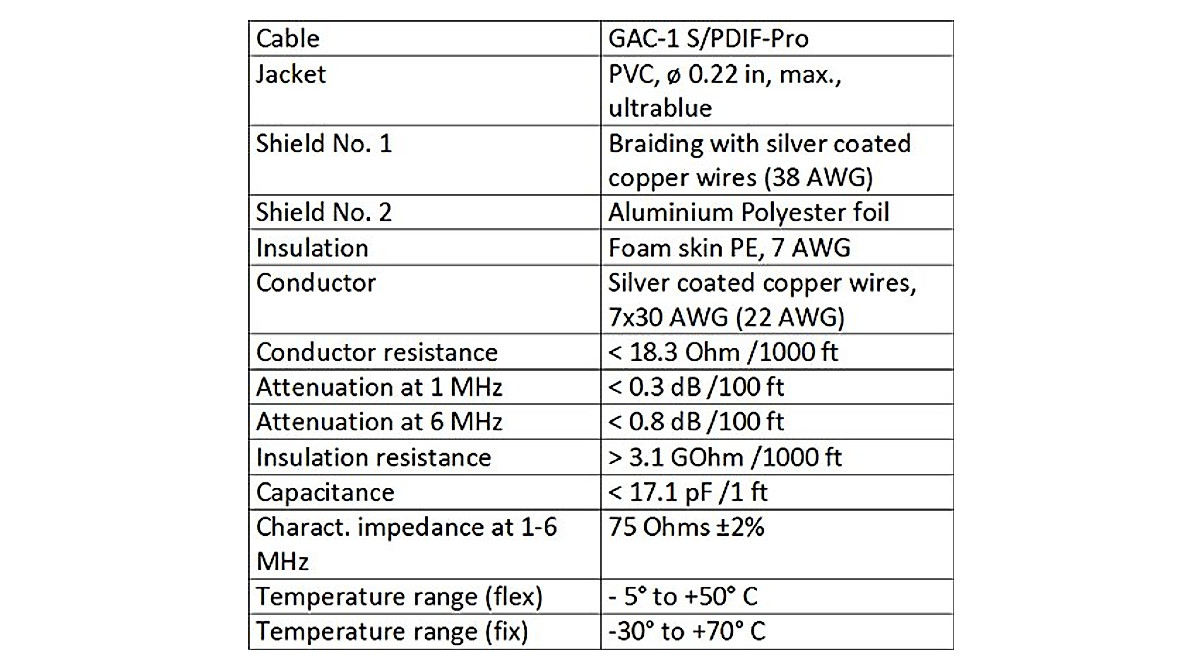 | Cable | GAC-1 S/PDIF-Pro |
|---|---|
| Jacket | PVC, ø 0.22 in, max., ultrablue |
| Shield No. 1 | Braiding with silver coated copper wires (38 AWG) |
| Shield No. 2 | Aluminium Polyester foil |
| Insulation | Foam skin PE, 7 AWG |
| Conductor | Silver coated copper wires, 7x30 AWG (22 AWG) |
| Conductor resistance | < 18.3 Ohm /1000 ft |
| Attenuation at 1 MHz | < 0.3 dB /100 ft |
| Attenuation at 6 MHz | < 0.8 dB /100 ft |
| Insulation resistance | > 3.1 GOhm /1000 ft |
| Capacitance | < 17.1 pF /1 ft |
| Charact. impedance at 1-6 MHz | 75 Ohms ±2% |
| Temperature range (flex) | - 5° to +50° C |
| Temperature range (fix) | -30° to +70° C |